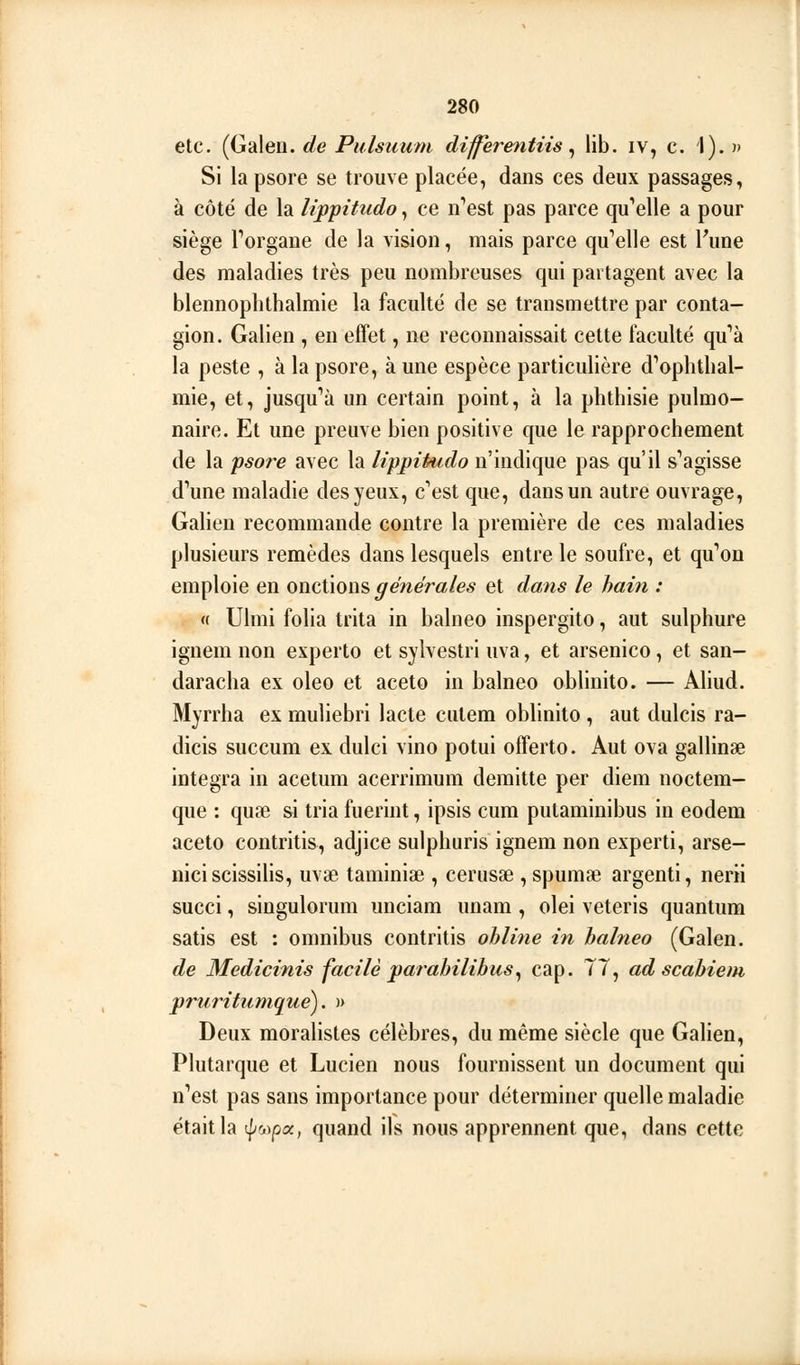 280

etc. (Galen. de Pulsuum differentiis, lib. IV, c. 1). »

Si la psore se trouve placée, dans ces deux passages, à côté de la lippitudo, ce n'est pas parce qu'elle a pour siège l'organe de la vision, mais parce qu'elle est l'une des maladies très peu nombreuses qui partagent avec la blennophthalmie la faculté de se transmettre par contagion. Galien, en effet, ne reconnaissait cette faculté qu'à la peste, à la psore, à une espèce particulière d'ophthalmie, et, jusqu'à un certain point, à la phthisie pulmonaire. Et une preuve bien positive que le rapprochement de la psore avec la lippitudo n'indique pas qu'il s'agisse d'une maladie des yeux, c'est que, dans un autre ouvrage, Galien recommande contre la première de ces maladies plusieurs remèdes dans lesquels entre le soufre, et qu'on emploie en onctions générales et dans le bain :

« Ulmi folia trita in balneo inspergito, aut sulphure ignem non experto et sylvestri uva, et arsenico, et sandaracha ex oleo et aceto in balneo oblinito. — Aliud. Myrrha ex muliebri lacte cutem oblinito, aut dulcis radicis succum ex dulci vino potui offerto. Aut ova gallinæ integra in acetum acerrimum demitte per diem noctemque : quæ si tria fuerint, ipsis cum putaminibus in eodem aceto contritis, adjice sulphuris ignem non experti, arsenici scissilis, uvæ taminiæ, cerusæ, spumæ argenti, nerii succi, singulorum unciam unam, olei veteris quantum satis est : omnibus contritis obline in balneo (Galen. de Medicinis facilè parabilibus, cap. 77, ad scabiem pruritumque). »

Deux moralistes célèbres, du même siècle que Galien, Plutarque et Lucien nous fournissent un document qui n'est pas sans importance pour déterminer quelle maladie était la ψωρα, quand ils nous apprennent que, dans cette